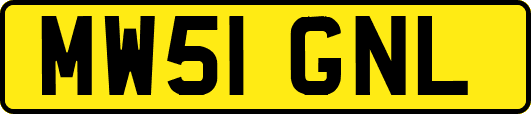 MW51 GNL